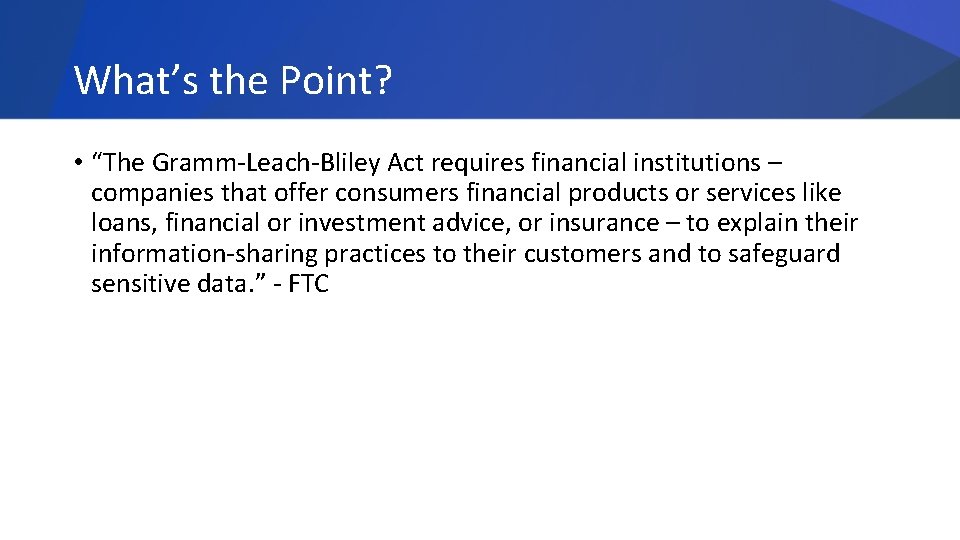 What’s the Point?

• “The Gramm-Leach-Bliley Act requires financial institutions – companies that offer consumers financial products or services like loans, financial or investment advice, or insurance – to explain their information-sharing practices to their customers and to safeguard sensitive data.” - FTC